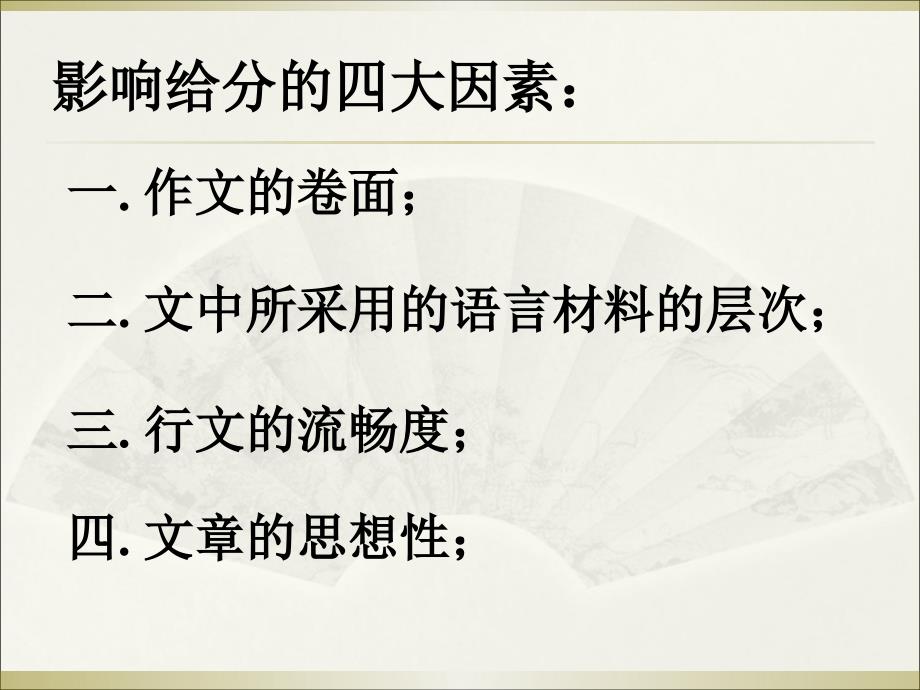 影响给分的四大因素：

一. 作文的卷面；

二. 文中所采用的语言材料的层次；

三. 行文的流畅度；

四. 文章的思想性；